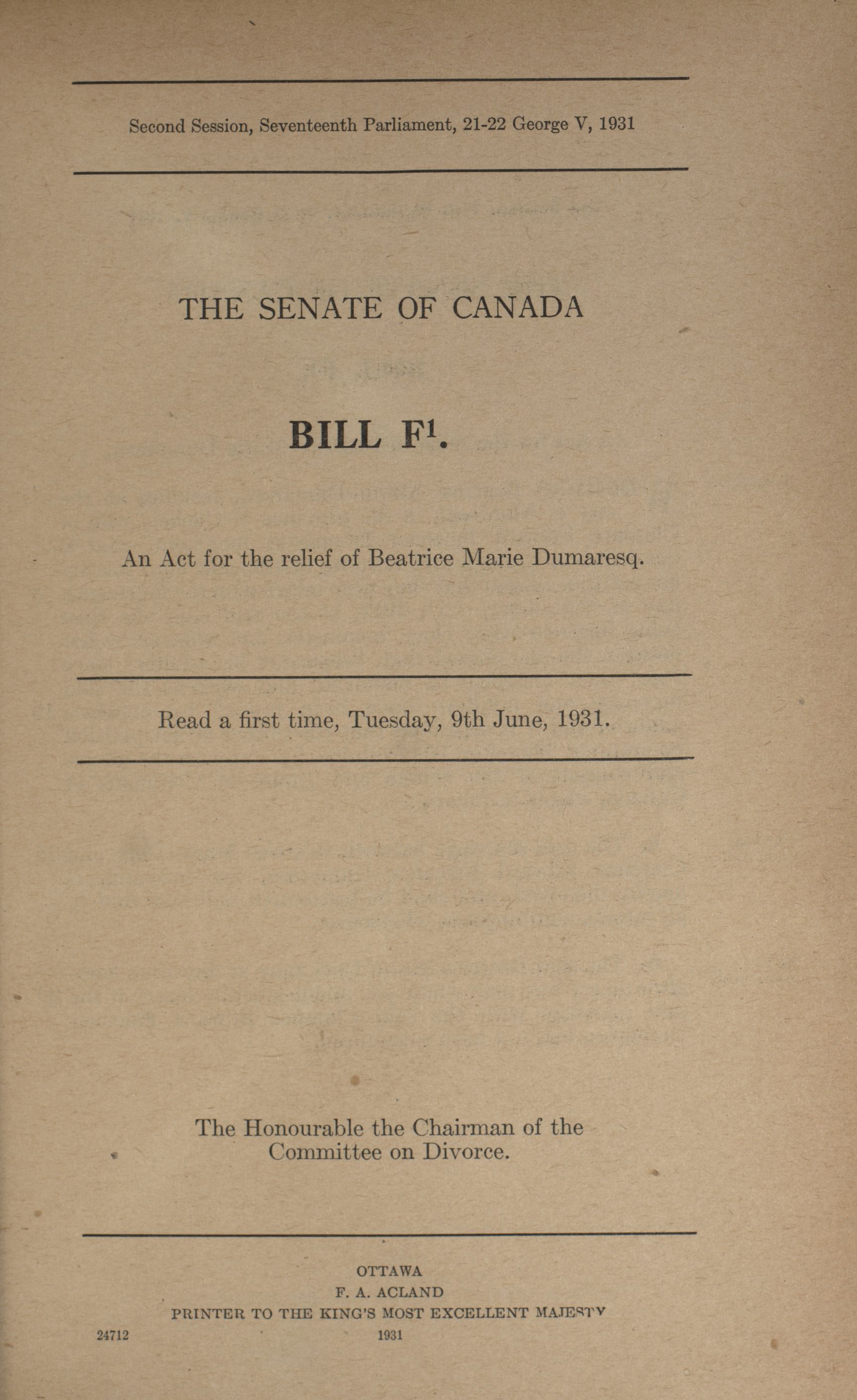 Second Session, Seventeenth Parliament, 21-22 George V, 1931

THE SENATE OF CANADA

BILL F$^1$.

An Act for the relief of Beatrice Marie Dumaresq.

Read a first time, Tuesday, 9th June, 1931.

The Honourable the Chairman of the Committee on Divorce.

OTTAWA
F. A. ACLAND
PRINTER TO THE KING'S MOST EXCELLENT MAJESTY
24712 1931